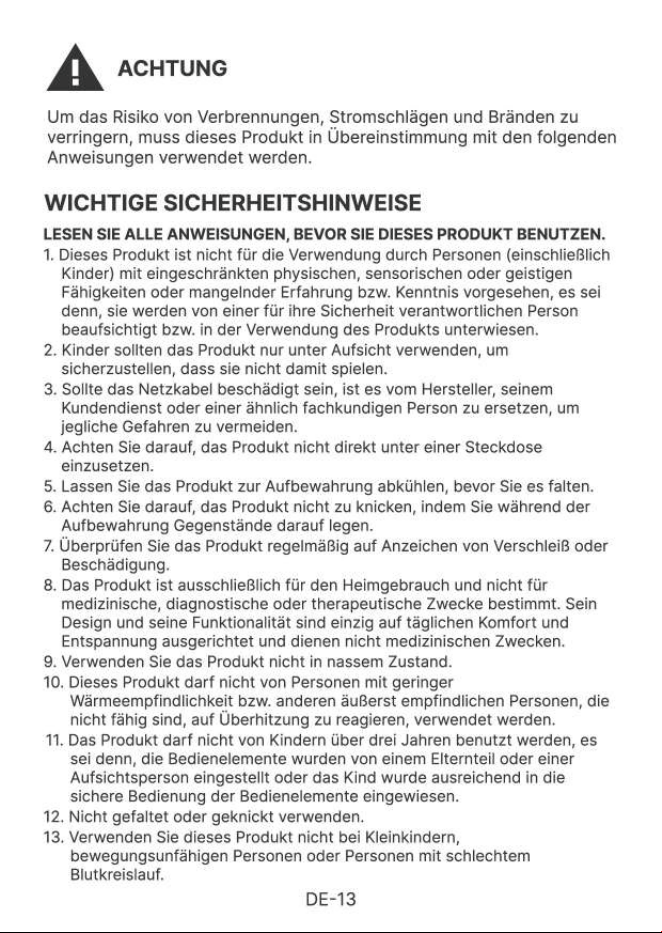 ACHTUNG

Um das Risiko von Verbrennungen, Stromschlägen und Bränden zu verringern, muss dieses Produkt in Übereinstimmung mit den folgenden Anweisungen verwendet werden.

WICHTIGE SICHERHEITSHINWEISE

LESEN SIE ALLE ANWEISUNGEN, BEVOR SIE DIESES PRODUKT BENUTZEN.

1. Dieses Produkt ist nicht für die Verwendung durch Personen (einschließlich Kinder) mit eingeschränkten physischen, sensorischen oder geistigen Fähigkeiten oder mangelnder Erfahrung bzw. Kenntnis vorgesehen, es sei denn, sie werden von einer für ihre Sicherheit verantwortlichen Person beaufsichtigt bzw. in der Verwendung des Produkts unterwiesen.
2. Kinder sollten das Produkt nur unter Aufsicht verwenden, um sicherzustellen, dass sie nicht damit spielen.
3. Sollte das Netzkabel beschädigt sein, ist es vom Hersteller, seinem Kundendienst oder einer ähnlich fachkundigen Person zu ersetzen, um jegliche Gefahren zu vermeiden.
4. Achten Sie darauf, das Produkt nicht direkt unter einer Steckdose einzusetzen.
5. Lassen Sie das Produkt zur Aufbewahrung abkühlen, bevor Sie es falten.
6. Achten Sie darauf, das Produkt nicht zu knicken, indem Sie während der Aufbewahrung Gegenstände darauf legen.
7. Überprüfen Sie das Produkt regelmäßig auf Anzeichen von Verschleiß oder Beschädigung.
8. Das Produkt ist ausschließlich für den Heimgebrauch und nicht für medizinische, diagnostische oder therapeutische Zwecke bestimmt. Sein Design und seine Funktionalität sind einzig auf täglichen Komfort und Entspannung ausgerichtet und dienen nicht medizinischen Zwecken.
9. Verwenden Sie das Produkt nicht in nassem Zustand.
10. Dieses Produkt darf nicht von Personen mit geringer Wärmeempfindlichkeit bzw. anderen äußerst empfindlichen Personen, die nicht fähig sind, auf Überhitzung zu reagieren, verwendet werden.
11. Das Produkt darf nicht von Kindern über drei Jahren benutzt werden, es sei denn, die Bedienelemente wurden von einem Elternteil oder einer Aufsichtsperson eingestellt oder das Kind wurde ausreichend in die sichere Bedienung der Bedienelemente eingewiesen.
12. Nicht gefaltet oder geknickt verwenden.
13. Verwenden Sie dieses Produkt nicht bei Kleinkindern, bewegungsunfähigen Personen oder Personen mit schlechtem Blutkreislauf.

DE-13